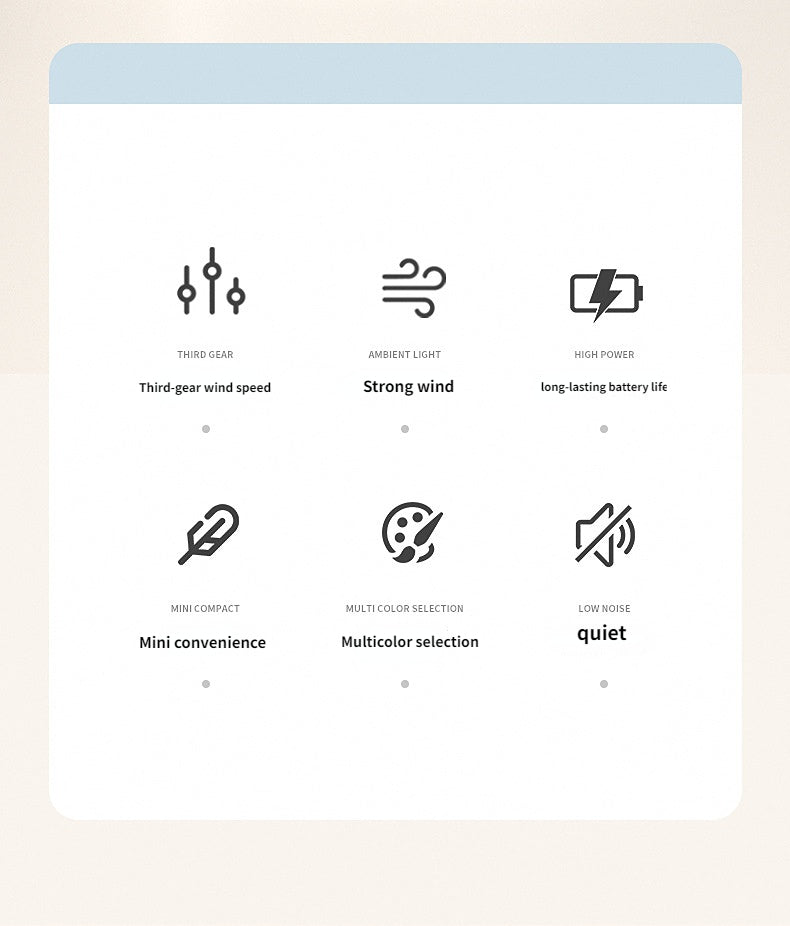 THIRD GEAR

Third-gear wind speed

AMBIENT LIGHT

Strong wind

HIGH POWER

long-lasting battery life

MINI COMPACT

Mini convenience

MULTI COLOR SELECTION

Multicolor selection

LOW NOISE

quiet